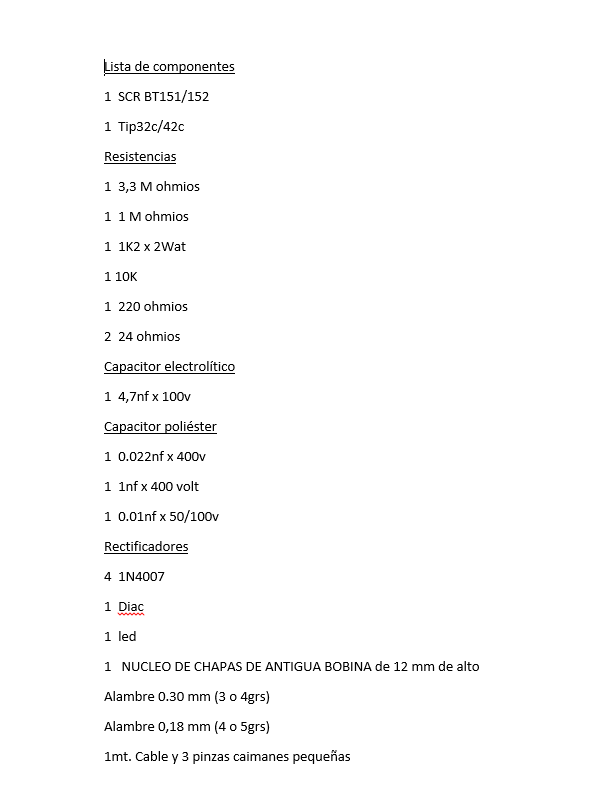 Lista de componentes

1 SCR BT151/152

1 Tip32c/42c

Resistencias

1 3,3 M ohmios

1 1 M ohmios

1 1K2 x 2Wat

1 10K

1 220 ohmios

2 24 ohmios

Capacitor electrolítico

1 4,7nf x 100v

Capacitor poliéster

1 0.022nf x 400v

1 1nf x 400 volt

1 0.01nf x 50/100v

Rectificadores

4 1N4007

1 Diac

1 led

1 NUCLEO DE CHAPAS DE ANTIGUA BOBINA de 12 mm de alto

Alambre 0.30 mm (3 o 4grs)

Alambre 0,18 mm (4 o 5grs)

1mt. Cable y 3 pinzas caimanes pequeñas